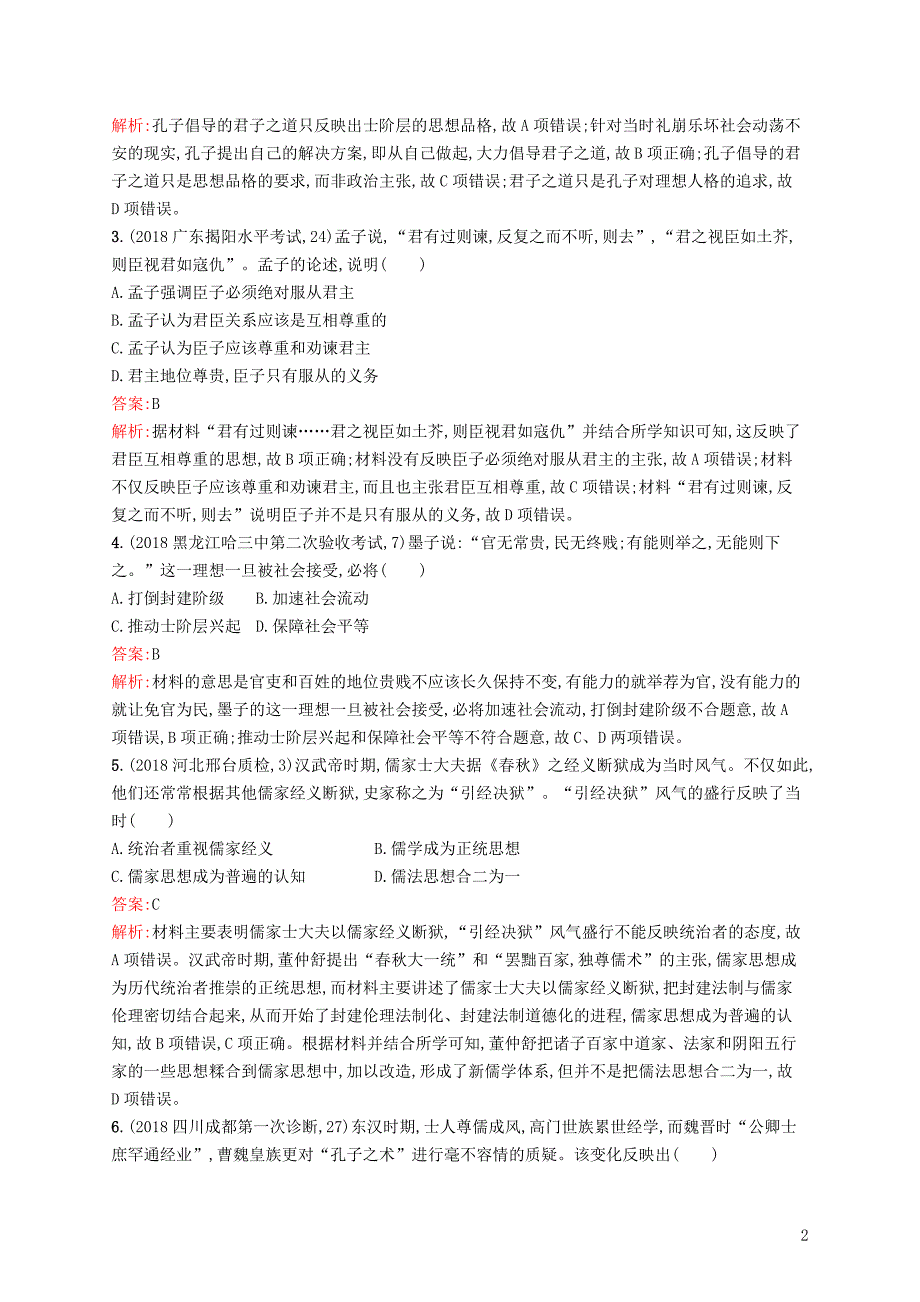 解析:孔子倡导的君子之道只反映出士阶层的思想品格,故A项错误;针对当时礼崩乐坏社会动荡不安的现实,孔子提出自己的解决方案,即从自己做起,大力倡导君子之道,故B项正确;孔子倡导的君子之道只是思想品格的要求,而非政治主张,故C项错误;君子之道只是孔子对理想人格的追求,故D项错误。

3.(2018广东揭阳水平考试,24)孟子说,“君有过则谏,反复之而不听,则去”,“君之视臣如土芥,则臣视君如寇仇”。孟子的论述,说明(　　)

A.孟子强调臣子必须绝对服从君主

B.孟子认为君臣关系应该是互相尊重的

C.孟子认为臣子应该尊重和劝谏君主

D.君主地位尊贵,臣子只有服从的义务

答案:B

解析:据材料“君有过则谏……君之视臣如土芥,则臣视君如寇仇”并结合所学知识可知,这反映了君臣互相尊重的思想,故B项正确;材料没有反映臣子必须绝对服从君主的主张,故A项错误;材料不仅反映臣子应该尊重和劝谏君主,而且也主张君臣互相尊重,故C项错误;材料“君有过则谏,反复之而不听,则去”说明臣子并不是只有服从的义务,故D项错误。

4.(2018黑龙江哈三中第二次验收考试,7)墨子说:“官无常贵,民无终贱;有能则举之,无能则下之。”这一理想一旦被社会接受,必将(　　)

A.打倒封建阶级　　B.加速社会流动

C.推动士阶层兴起　D.保障社会平等

答案:B

解析:材料的意思是官吏和百姓的地位贵贱不应该长久保持不变,有能力的就举荐为官,没有能力的就让免官为民,墨子的这一理想一旦被社会接受,必将加速社会流动,打倒封建阶级不合题意,故A项错误,B项正确;推动士阶层兴起和保障社会平等不符合题意,故C、D两项错误。

5.(2018河北邢台质检,3)汉武帝时期,儒家士大夫据《春秋》之经义断狱成为当时风气。不仅如此,他们还常常根据其他儒家经义断狱,史家称之为“引经决狱”。“引经决狱”风气的盛行反映了当时(　　)

A.统治者重视儒家经义　　B.儒学成为正统思想

C.儒家思想成为普遍的认知　　D.儒法思想合二为一

答案:C

解析:材料主要表明儒家士大夫以儒家经义断狱,“引经决狱”风气盛行不能反映统治者的态度,故A项错误。汉武帝时期,董仲舒提出“春秋大一统”和“罢黜百家,独尊儒术”的主张,儒家思想成为历代统治者推崇的正统思想,而材料主要讲述了儒家士大夫以儒家经义断狱,把封建法制与儒家伦理密切结合起来,从而开始了封建伦理法制化、封建法制道德化的进程,儒家思想成为普遍的认知,故B项错误,C项正确。根据材料并结合所学可知,董仲舒把诸子百家中道家、法家和阴阳五行家的一些思想糅合到儒家思想中,加以改造,形成了新儒学体系,但并不是把儒法思想合二为一,故D项错误。

6.(2018四川成都第一次诊断,27)东汉时期,士人尊儒成风,高门世族累世经学,而魏晋时“公卿士庶罕通经业”,曹魏皇族更对“孔子之术”进行毫不容情的质疑。该变化反映出(　　)

2